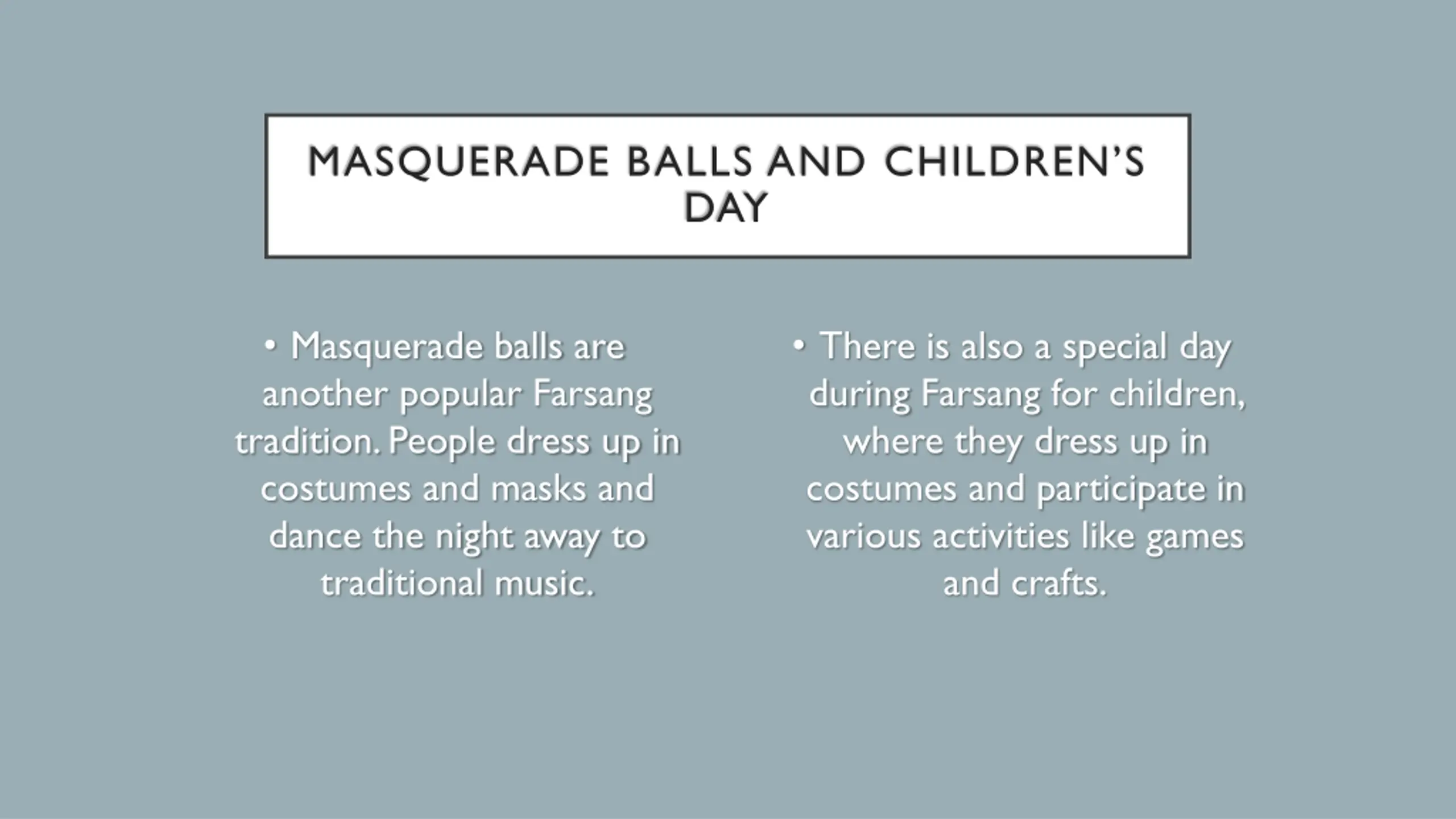 MASQUERADE BALLS AND CHILDREN'S DAY

• Masquerade balls are another popular Farsang tradition. People dress up in costumes and masks and dance the night away to traditional music.

• There is also a special day during Farsang for children, where they dress up in costumes and participate in various activities like games and crafts.